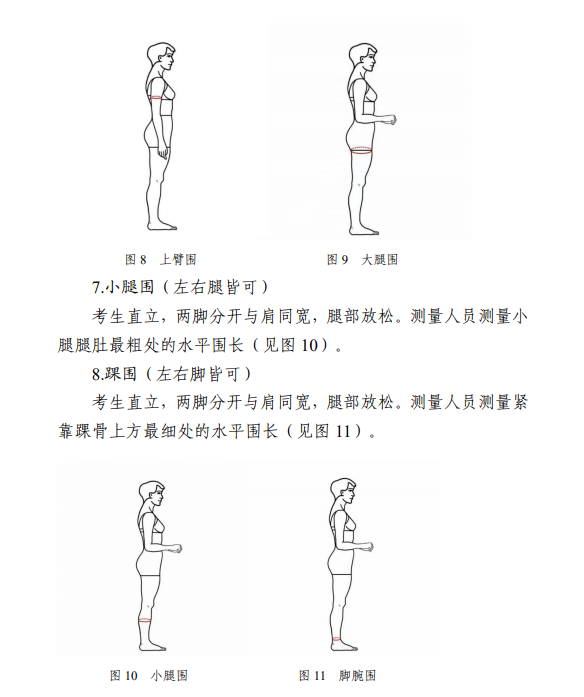 图 8　上臂围

图 9　大腿围

7.小腿围（左右腿皆可）

考生直立，两脚分开与肩同宽，腿部放松。测量人员测量小腿腿肚最粗处的水平围长（见图 10）。

8.踝围（左右脚皆可）

考生直立，两脚分开与肩同宽，腿部放松。测量人员测量紧靠踝骨上方最细处的水平围长（见图 11）。

图 10　小腿围

图 11　脚腕围